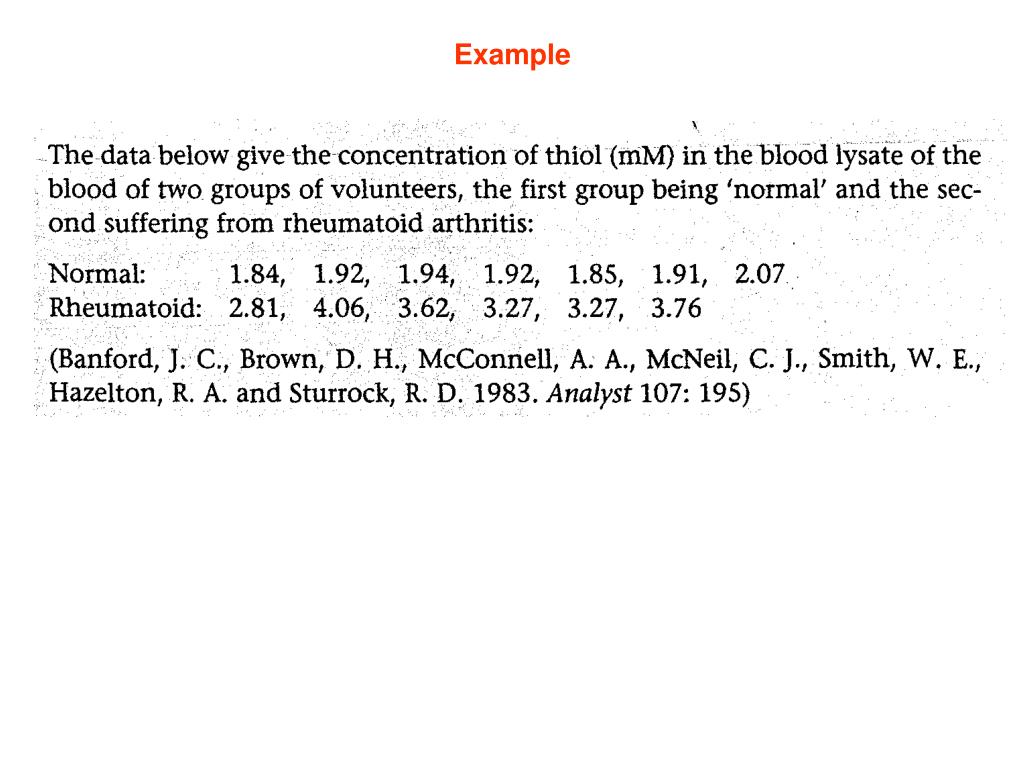 Example

The data below give the concentration of thiol (mM) in the blood lysate of the blood of two groups of volunteers, the first group being 'normal' and the second suffering from rheumatoid arthritis:

Normal: 1.84, 1.92, 1.94, 1.92, 1.85, 1.91, 2.07
Rheumatoid: 2.81, 4.06, 3.62, 3.27, 3.27, 3.76

(Banford, J. C., Brown, D. H., McConnell, A. A., McNeil, C. J., Smith, W. E., Hazelton, R. A. and Sturrock, R. D. 1983. Analyst 107: 195)